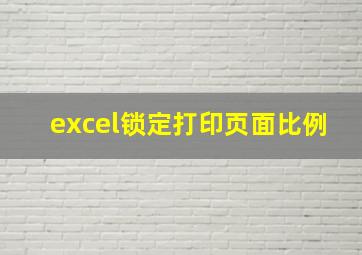 excel锁定打印页面比例